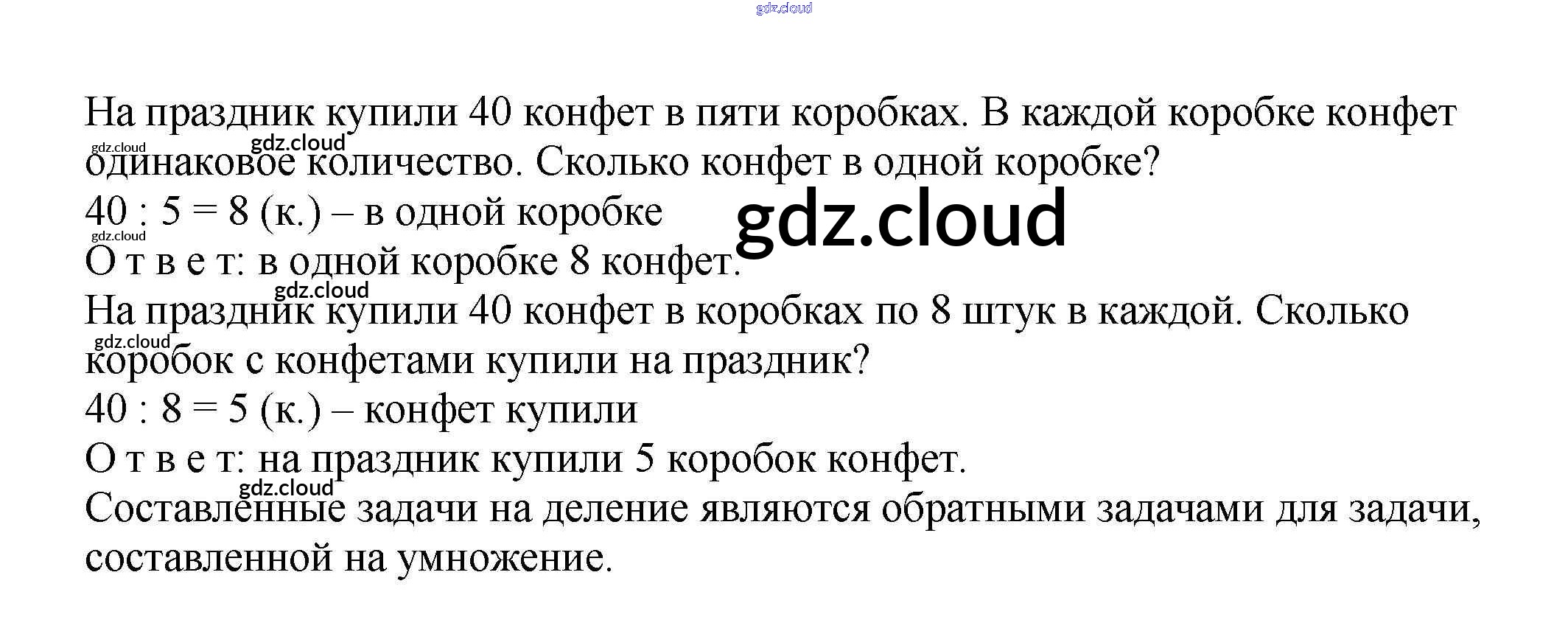 gdz.cloud

На праздник купили 40 конфет в пяти коробках. В каждой коробке конфет одинаковое количество. Сколько конфет в одной коробке?
gdz.cloud gdz.cloud
$40 : 5 = 8$ (к.) – в одной коробке
gdz.cloud
gdz.cloud
О т в е т: в одной коробке 8 конфет.
gdz.cloud
На праздник купили 40 конфет в коробках по 8 штук в каждой. Сколько коробок с конфетами купили на праздник?
gdz.cloud
$40 : 8 = 5$ (к.) – конфет купили
О т в е т: на праздник купили 5 коробок конфет.
gdz.cloud
Составленные задачи на деление являются обратными задачами для задачи, составленной на умножение.